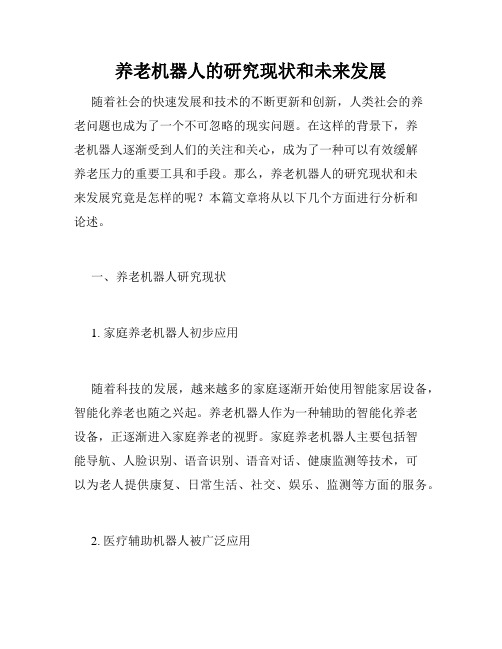 养老机器人的研究现状和未来发展

随着社会的快速发展和技术的不断更新和创新，人类社会的养老问题也成为了一个不可忽略的现实问题。在这样的背景下，养老机器人逐渐受到人们的关注和关心，成为了一种可以有效缓解养老压力的重要工具和手段。那么，养老机器人的研究现状和未来发展究竟是怎样的呢？本篇文章将从以下几个方面进行分析和论述。

一、养老机器人研究现状

1. 家庭养老机器人初步应用

随着科技的发展，越来越多的家庭逐渐开始使用智能家居设备，智能化养老也随之兴起。养老机器人作为一种辅助的智能化养老设备，正逐渐进入家庭养老的视野。家庭养老机器人主要包括智能导航、人脸识别、语音识别、语音对话、健康监测等技术，可以为老人提供康复、日常生活、社交、娱乐、监测等方面的服务。

2. 医疗辅助机器人被广泛应用